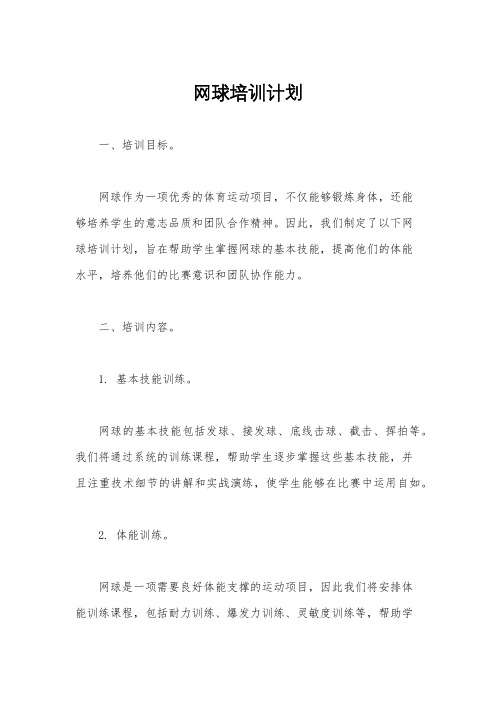 网球培训计划

一、培训目标。

网球作为一项优秀的体育运动项目，不仅能够锻炼身体，还能够培养学生的意志品质和团队合作精神。因此，我们制定了以下网球培训计划，旨在帮助学生掌握网球的基本技能，提高他们的体能水平，培养他们的比赛意识和团队协作能力。

二、培训内容。

1. 基本技能训练。

网球的基本技能包括发球、接发球、底线击球、截击、挥拍等。我们将通过系统的训练课程，帮助学生逐步掌握这些基本技能，并且注重技术细节的讲解和实战演练，使学生能够在比赛中运用自如。

2. 体能训练。

网球是一项需要良好体能支撑的运动项目，因此我们将安排体能训练课程，包括耐力训练、爆发力训练、灵敏度训练等，帮助学